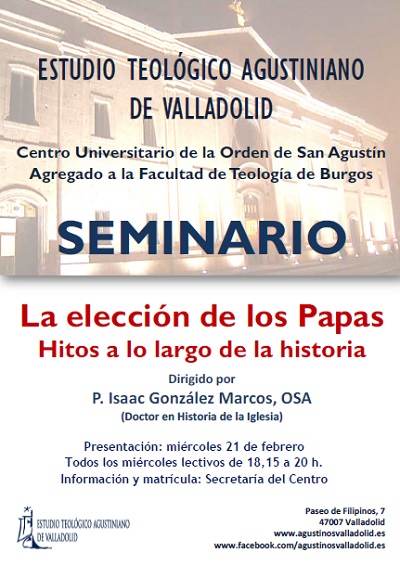 ESTUDIO TEOLÓGICO AGUSTINIANO DE VALLADOLID

Centro Universitario de la Orden de San Agustín
Agregado a la Facultad de Teología de Burgos

SEMINARIO

La elección de los Papas
Hitos a lo largo de la historia

Dirigido por
P. Isaac González Marcos, OSA
(Doctor en Historia de la Iglesia)

Presentación: miércoles 21 de febrero
Todos los miércoles lectivos de 18,15 a 20 h.
Información y matrícula: Secretaría del Centro

ESTUDIO TEOLÓGICO AGUSTINIANO DE VALLADOLID

Paseo de Filipinos, 7
47007 Valladolid
www.agustinosvalladolid.es
www.facebook.com/agustinosvalladolid.es